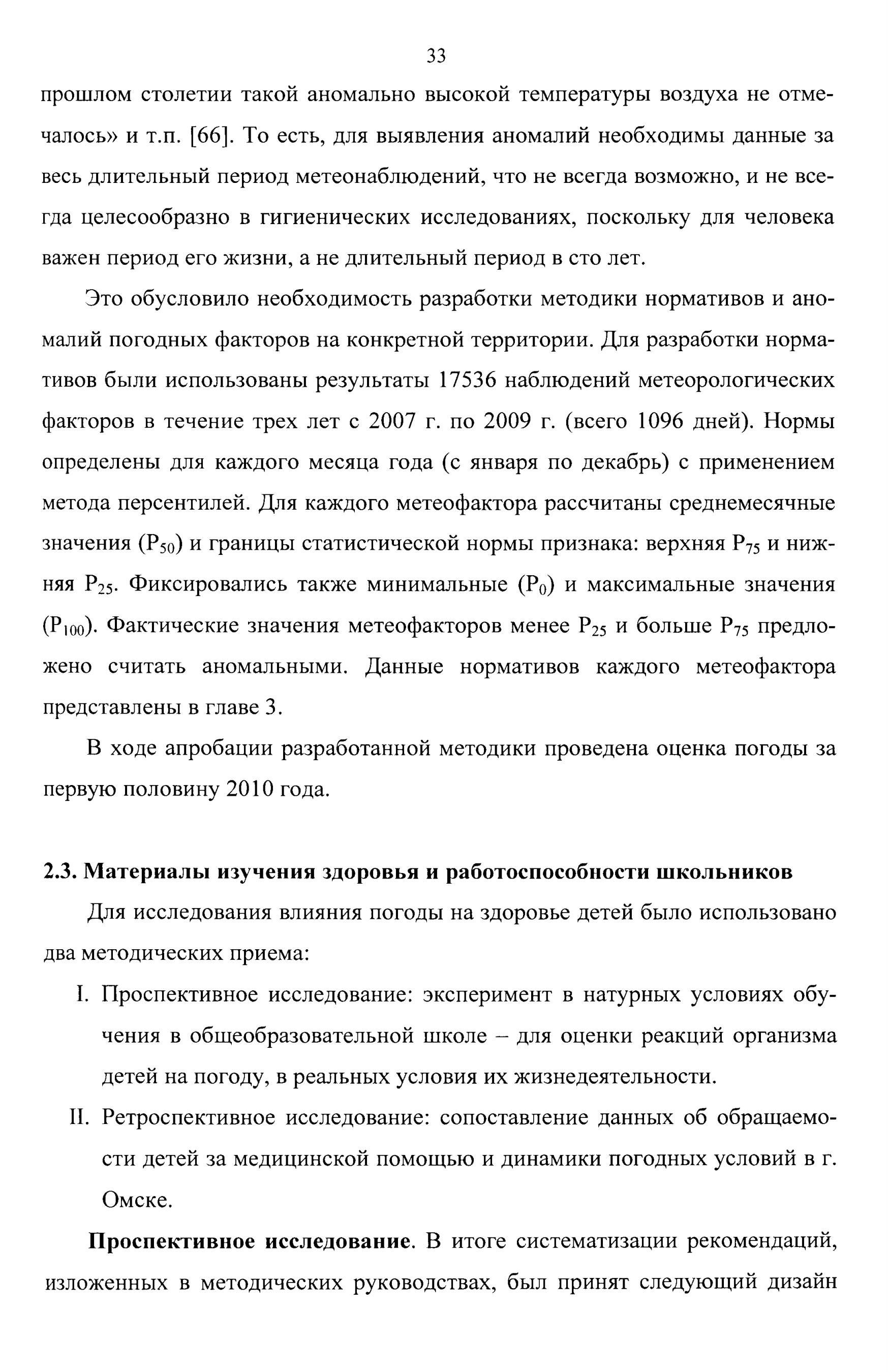 33

прошлом столетии такой аномально высокой температуры воздуха не отмечалось» и т.п. [66]. То есть, для выявления аномалий необходимы данные за весь длительный период метеонаблюдений, что не всегда возможно, и не всегда целесообразно в гигиенических исследованиях, поскольку для человека важен период его жизни, а не длительный период в сто лет.

Это обусловило необходимость разработки методики нормативов и аномалий погодных факторов на конкретной территории. Для разработки нормативов были использованы результаты 17536 наблюдений метеорологических факторов в течение трех лет с 2007 г. по 2009 г. (всего 1096 дней). Нормы определены для каждого месяца года (с января по декабрь) с применением метода персентилей. Для каждого метеофактора рассчитаны среднемесячные значения ($P_{50}$) и границы статистической нормы признака: верхняя $P_{75}$ и нижняя $P_{25}$. Фиксировались также минимальные ($P_0$) и максимальные значения ($P_{100}$). Фактические значения метеофакторов менее $P_{25}$ и больше $P_{75}$ предложено считать аномальными. Данные нормативов каждого метеофактора представлены в главе 3.

В ходе апробации разработанной методики проведена оценка погоды за первую половину 2010 года.

2.3. Материалы изучения здоровья и работоспособности школьников

Для исследования влияния погоды на здоровье детей было использовано два методических приема:

I. Проспективное исследование: эксперимент в натурных условиях обучения в общеобразовательной школе – для оценки реакций организма детей на погоду, в реальных условия их жизнедеятельности.

II. Ретроспективное исследование: сопоставление данных об обращаемости детей за медицинской помощью и динамики погодных условий в г. Омске.

Проспективное исследование. В итоге систематизации рекомендаций, изложенных в методических руководствах, был принят следующий дизайн